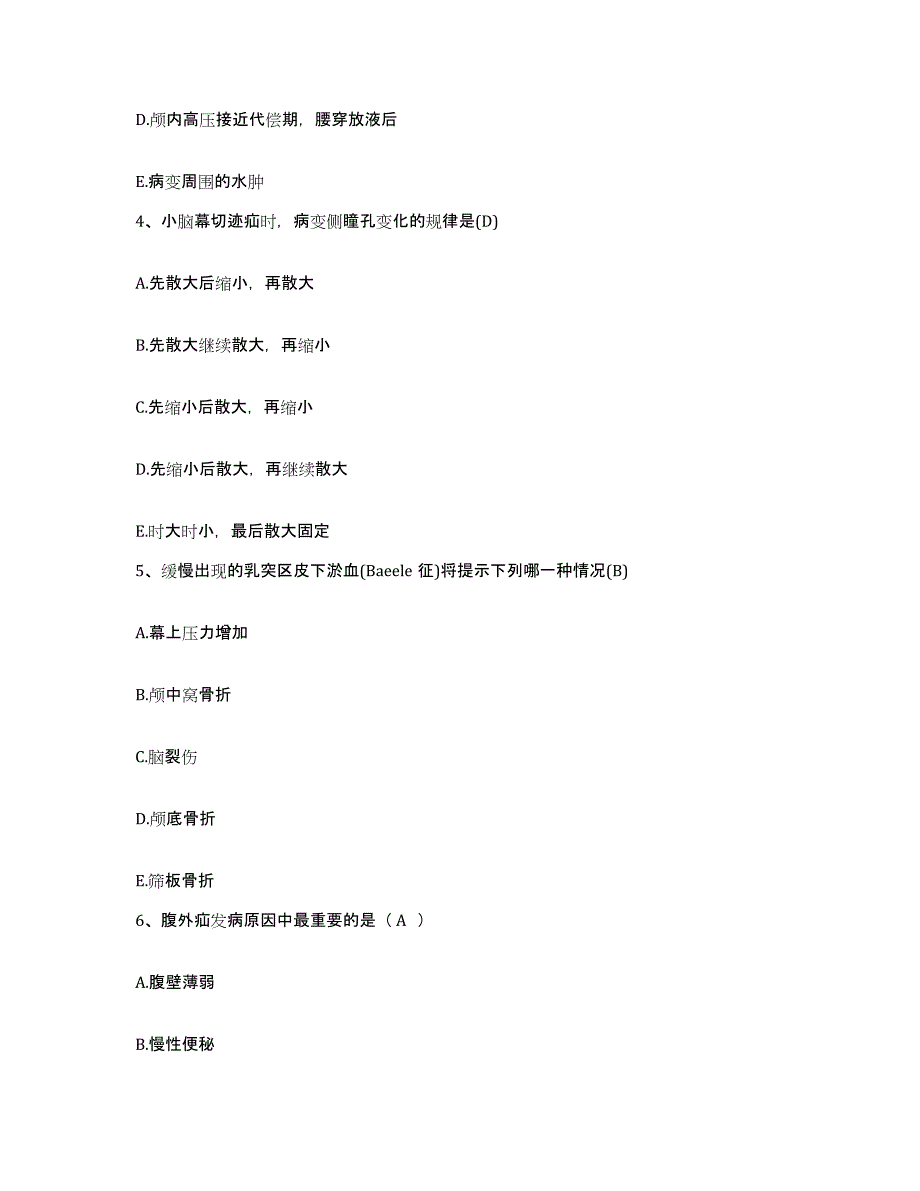 D.颅内高压接近代偿期，腰穿放液后

E.病变周围的水肿

4、小脑幕切迹疝时，病变侧瞳孔变化的规律是(D)

A.先散大后缩小，再散大

B.先散大继续散大，再缩小

C.先缩小后散大，再缩小

D.先缩小后散大，再继续散大

E.时大时小，最后散大固定

5、缓慢出现的乳突区皮下淤血(Baeele 征)将提示下列哪一种情况(B)

A.幕上压力增加

B.颅中窝骨折

C.脑裂伤

D.颅底骨折

E.筛板骨折

6、腹外疝发病原因中最重要的是（ A ）

A.腹壁薄弱

B.慢性便秘